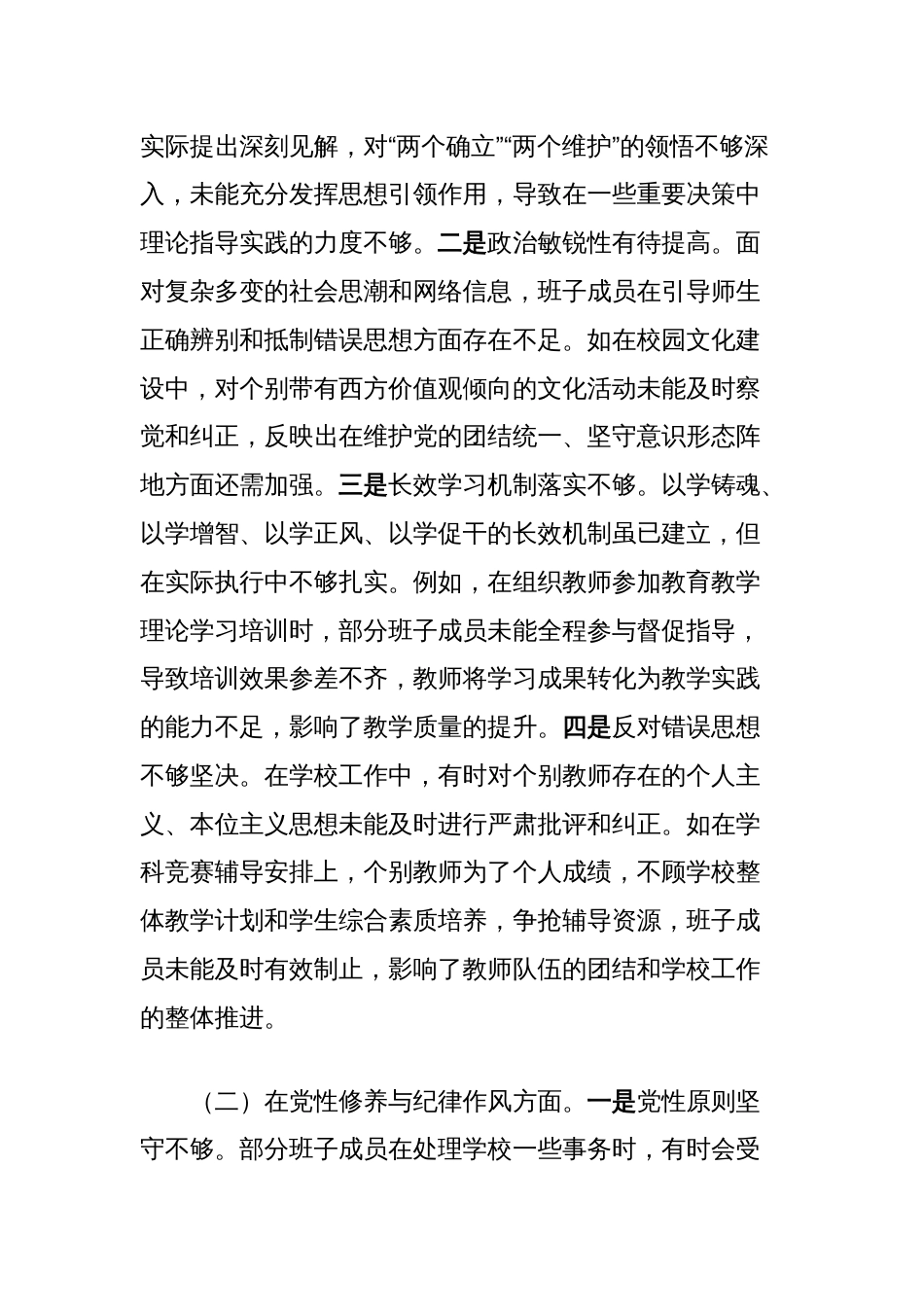 实际提出深刻见解，对“两个确立”“两个维护”的领悟不够深入，未能充分发挥思想引领作用，导致在一些重要决策中理论指导实践的力度不够。二是政治敏锐性有待提高。面对复杂多变的社会思潮和网络信息，班子成员在引导师生正确辨别和抵制错误思想方面存在不足。如在校园文化建设中，对个别带有西方价值观倾向的文化活动未能及时察觉和纠正，反映出在维护党的团结统一、坚守意识形态阵地方面还需加强。三是长效学习机制落实不够。以学铸魂、以学增智、以学正风、以学促干的长效机制虽已建立，但在实际执行中不够扎实。例如，在组织教师参加教育教学理论学习培训时，部分班子成员未能全程参与督促指导，导致培训效果参差不齐，教师将学习成果转化为教学实践的能力不足，影响了教学质量的提升。四是反对错误思想不够坚决。在学校工作中，有时对个别教师存在的个人主义、本位主义思想未能及时进行严肃批评和纠正。如在学科竞赛辅导安排上，个别教师为了个人成绩，不顾学校整体教学计划和学生综合素质培养，争抢辅导资源，班子成员未能及时有效制止，影响了教师队伍的团结和学校工作的整体推进。

（二）在党性修养与纪律作风方面。一是党性原则坚守不够。部分班子成员在处理学校一些事务时，有时会受